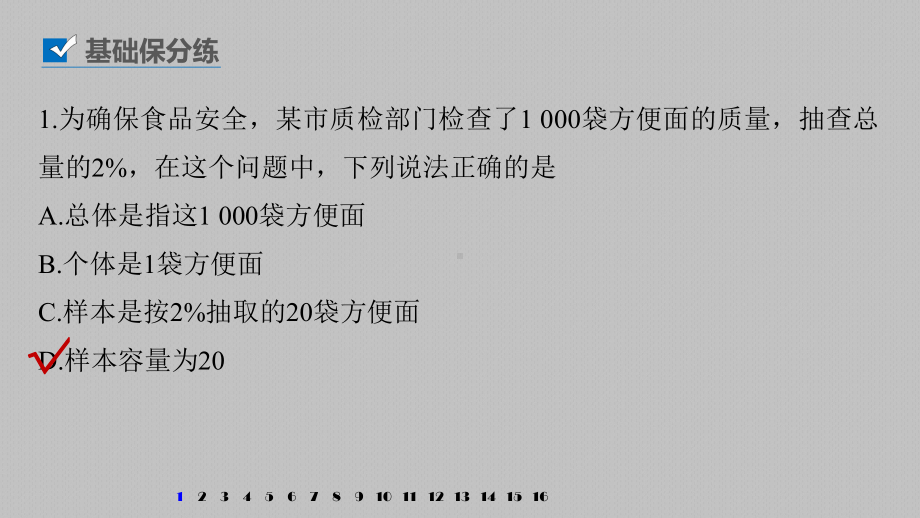 基础保分练

1.为确保食品安全，某市质检部门检查了1 000袋方便面的质量，抽查总量的2%，在这个问题中，下列说法正确的是

A.总体是指这1 000袋方便面

B.个体是1袋方便面

C.样本是按2%抽取的20袋方便面

D.样本容量为20

1 2 3 4 5 6 7 8 9 10 11 12 13 14 15 16